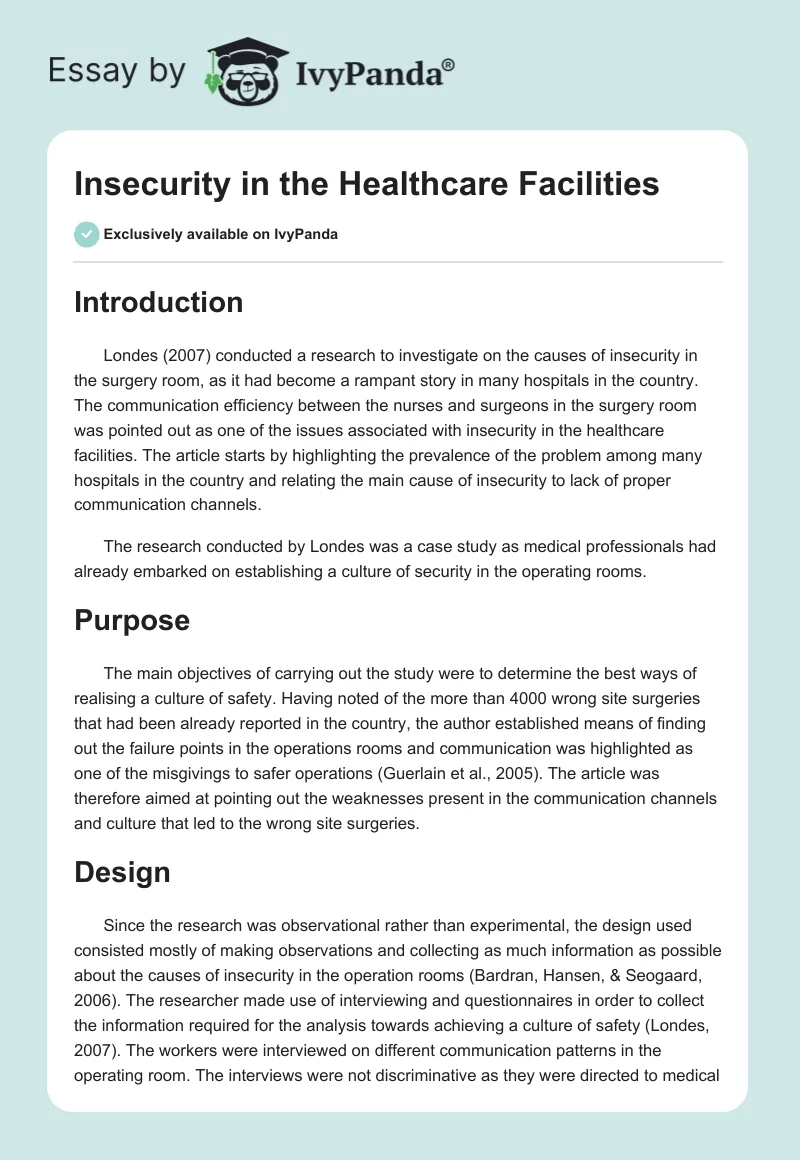 Essay by IvyPanda®

Insecurity in the Healthcare Facilities

Exclusively available on IvyPanda

Introduction

Londes (2007) conducted a research to investigate on the causes of insecurity in the surgery room, as it had become a rampant story in many hospitals in the country. The communication efficiency between the nurses and surgeons in the surgery room was pointed out as one of the issues associated with insecurity in the healthcare facilities. The article starts by highlighting the prevalence of the problem among many hospitals in the country and relating the main cause of insecurity to lack of proper communication channels.

The research conducted by Londes was a case study as medical professionals had already embarked on establishing a culture of security in the operating rooms.

Purpose

The main objectives of carrying out the study were to determine the best ways of realising a culture of safety. Having noted of the more than 4000 wrong site surgeries that had been already reported in the country, the author established means of finding out the failure points in the operations rooms and communication was highlighted as one of the misgivings to safer operations (Guerlain et al., 2005). The article was therefore aimed at pointing out the weaknesses present in the communication channels and culture that led to the wrong site surgeries.

Design

Since the research was observational rather than experimental, the design used consisted mostly of making observations and collecting as much information as possible about the causes of insecurity in the operation rooms (Bardran, Hansen, & Seogaard, 2006). The researcher made use of interviewing and questionnaires in order to collect the information required for the analysis towards achieving a culture of safety (Londes, 2007). The workers were interviewed on different communication patterns in the operating room. The interviews were not discriminative as they were directed to medical